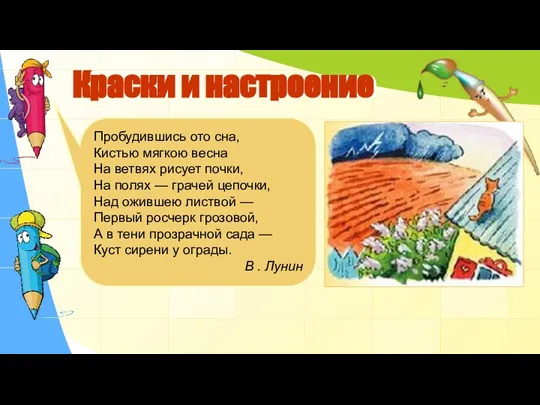 Краски и настроение

Пробудившись ото сна,
Кистью мягкою весна
На ветвях рисует почки,
На полях — грачей цепочки,
Над ожившею листвой —
Первый росчерк грозовой,
А в тени прозрачной сада —
Куст сирени у ограды.

В . Лунин